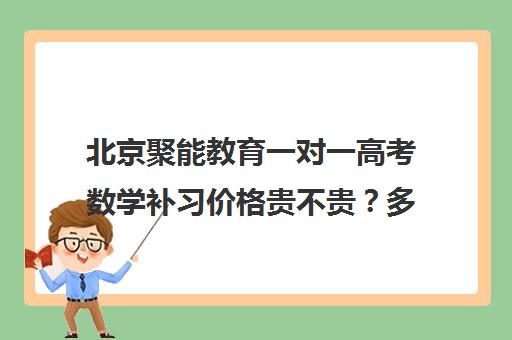 北京聚能教育一对一高考数学补习价格贵不贵？多